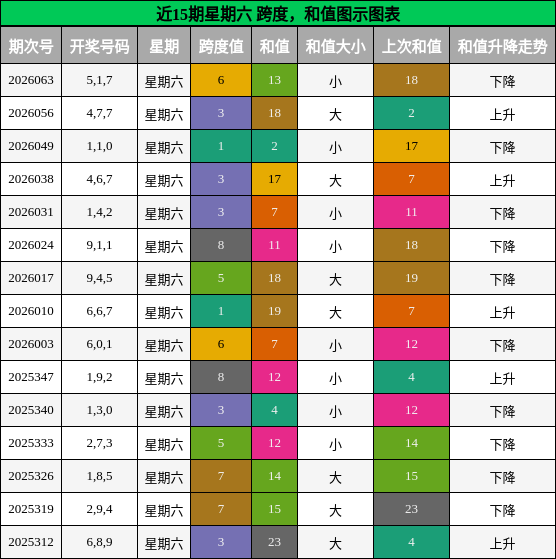 近15期星期六 跨度，和值图示图表

| 期次号 | 开奖号码 | 星期 | 跨度值 | 和值 | 和值大小 | 上次和值 | 和值升降走势 |
|---|---|---|---|---|---|---|---|
| 2026063 | 5,1,7 | 星期六 | 6 | 13 | 小 | 18 | 下降 |
| 2026056 | 4,7,7 | 星期六 | 3 | 18 | 大 | 2 | 上升 |
| 2026049 | 1,1,0 | 星期六 | 1 | 2 | 小 | 17 | 下降 |
| 2026038 | 4,6,7 | 星期六 | 3 | 17 | 大 | 7 | 上升 |
| 2026031 | 1,4,2 | 星期六 | 3 | 7 | 小 | 11 | 下降 |
| 2026024 | 9,1,1 | 星期六 | 8 | 11 | 小 | 18 | 下降 |
| 2026017 | 9,4,5 | 星期六 | 5 | 18 | 大 | 19 | 下降 |
| 2026010 | 6,6,7 | 星期六 | 1 | 19 | 大 | 7 | 上升 |
| 2026003 | 6,0,1 | 星期六 | 6 | 7 | 小 | 12 | 下降 |
| 2025347 | 1,9,2 | 星期六 | 8 | 12 | 小 | 4 | 上升 |
| 2025340 | 1,3,0 | 星期六 | 3 | 4 | 小 | 12 | 下降 |
| 2025333 | 2,7,3 | 星期六 | 5 | 12 | 小 | 14 | 下降 |
| 2025326 | 1,8,5 | 星期六 | 7 | 14 | 大 | 15 | 下降 |
| 2025319 | 2,9,4 | 星期六 | 7 | 15 | 大 | 23 | 下降 |
| 2025312 | 6,8,9 | 星期六 | 3 | 23 | 大 | 4 | 上升 |